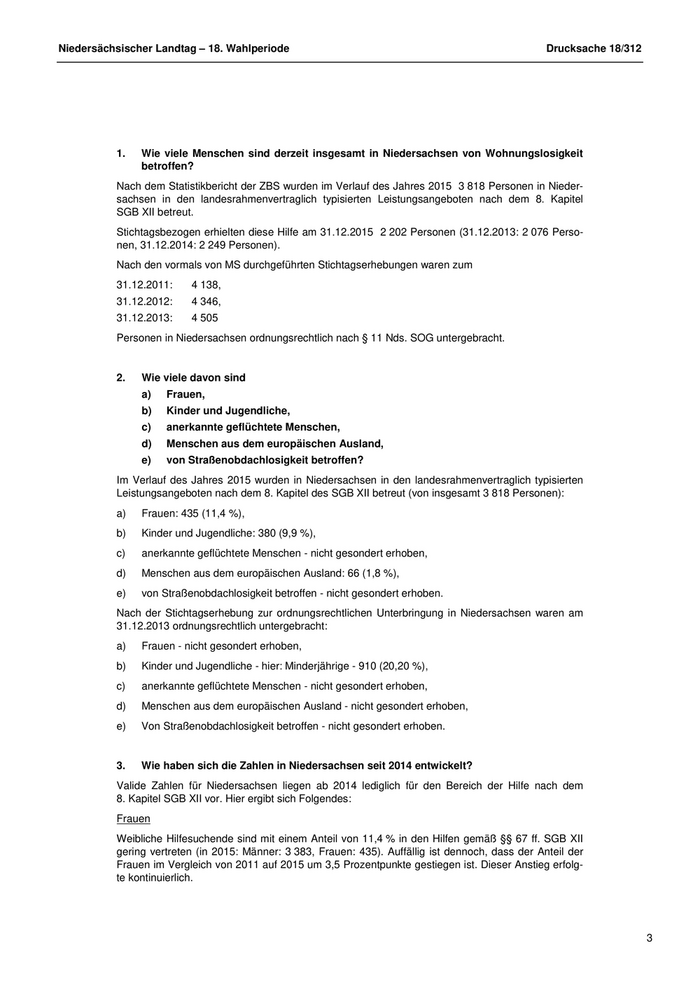 Niedersächsischer Landtag – 18. Wahlperiode

Drucksache 18/312

1. Wie viele Menschen sind derzeit insgesamt in Niedersachsen von Wohnungslosigkeit betroffen?

Nach dem Statistikbericht der ZBS wurden im Verlauf des Jahres 2015 3 818 Personen in Niedersachsen in den landesrahmenvertraglich typisierten Leistungsangeboten nach dem 8. Kapitel SGB XII betreut.

Stichtagsbezogen erhielten diese Hilfe am 31.12.2015 2 202 Personen (31.12.2013: 2 076 Personen, 31.12.2014: 2 249 Personen).

Nach den vormals von MS durchgeführten Stichtagserhebungen waren zum

31.12.2011: 4 138,

31.12.2012: 4 346,

31.12.2013: 4 505

Personen in Niedersachsen ordnungsrechtlich nach § 11 Nds. SOG untergebracht.

2. Wie viele davon sind

a) Frauen,

b) Kinder und Jugendliche,

c) anerkannte geflüchtete Menschen,

d) Menschen aus dem europäischen Ausland,

e) von Straßenobdachlosigkeit betroffen?

Im Verlauf des Jahres 2015 wurden in Niedersachsen in den landesrahmenvertraglich typisierten Leistungsangeboten nach dem 8. Kapitel des SGB XII betreut (von insgesamt 3 818 Personen):

a) Frauen: 435 (11,4 %),

b) Kinder und Jugendliche: 380 (9,9 %),

c) anerkannte geflüchtete Menschen - nicht gesondert erhoben,

d) Menschen aus dem europäischen Ausland: 66 (1,8 %),

e) von Straßenobdachlosigkeit betroffen - nicht gesondert erhoben.

Nach der Stichtagserhebung zur ordnungsrechtlichen Unterbringung in Niedersachsen waren am 31.12.2013 ordnungsrechtlich untergebracht:

a) Frauen - nicht gesondert erhoben,

b) Kinder und Jugendliche - hier: Minderjährige - 910 (20,20 %),

c) anerkannte geflüchtete Menschen - nicht gesondert erhoben,

d) Menschen aus dem europäischen Ausland - nicht gesondert erhoben,

e) Von Straßenobdachlosigkeit betroffen - nicht gesondert erhoben.

3. Wie haben sich die Zahlen in Niedersachsen seit 2014 entwickelt?

Valide Zahlen für Niedersachsen liegen ab 2014 lediglich für den Bereich der Hilfe nach dem 8. Kapitel SGB XII vor. Hier ergibt sich Folgendes:

Frauen

Weibliche Hilfesuchende sind mit einem Anteil von 11,4 % in den Hilfen gemäß §§ 67 ff. SGB XII gering vertreten (in 2015: Männer: 3 383, Frauen: 435). Auffällig ist dennoch, dass der Anteil der Frauen im Vergleich von 2011 auf 2015 um 3,5 Prozentpunkte gestiegen ist. Dieser Anstieg erfolgte kontinuierlich.

3